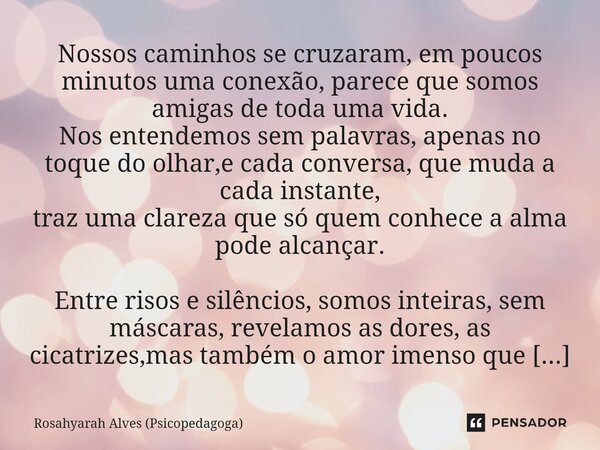 Nossos caminhos se cruzaram, em poucos minutos uma conexão, parece que somos amigas de toda uma vida.
Nos entendemos sem palavras, apenas no toque do olhar,e cada conversa, que muda a cada instante,
traz uma clareza que só quem conhece a alma pode alcançar.

Entre risos e silêncios, somos inteiras, sem máscaras, revelamos as dores, as cicatrizes,mas também o amor imenso que [...]

Rosahyarah Alves (Psicopedagoga)

PENSADOR